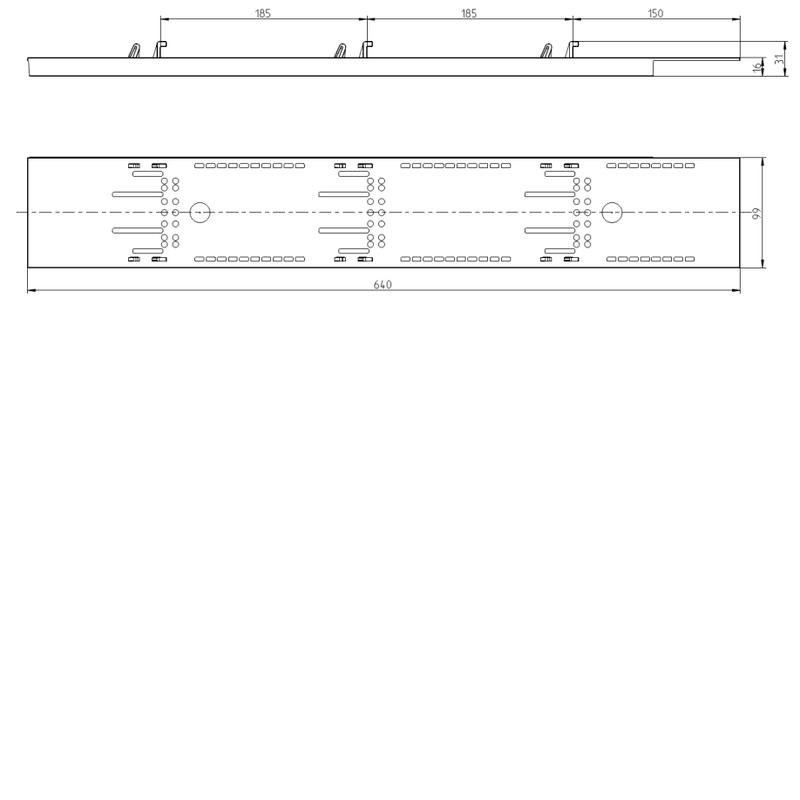 185
185
150
16
31
99
640